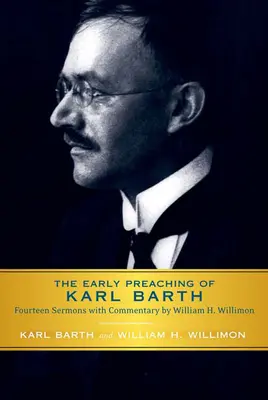 THE EARLY PREACHING OF
KARL BARTH
Fourteen Sermons with Commentary by William H. Willimon

KARL BARTH and WILLIAM H. WILLIMON